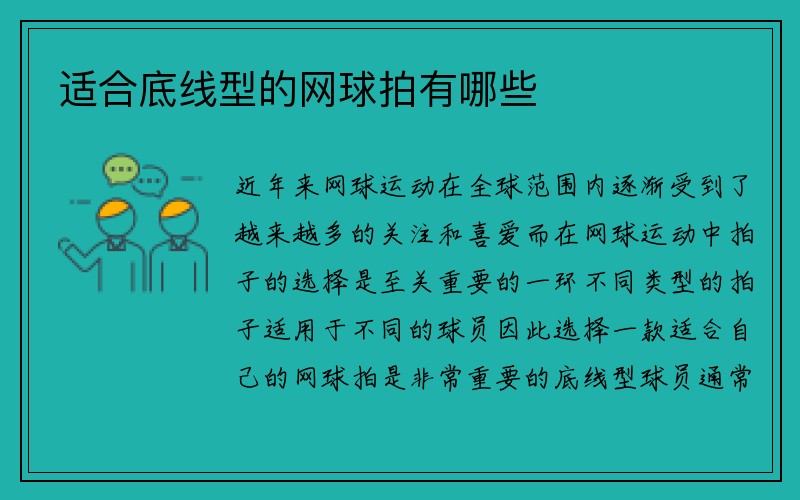 适合底线型的网球拍有哪些

近年来网球运动在全球范围内逐渐受到了越来越多的关注和喜爱而在网球运动中拍子的选择是至关重要的一环不同类型的拍子适用于不同的球员因此选择一款适合自己的网球拍是非常重要的底线型球员通常